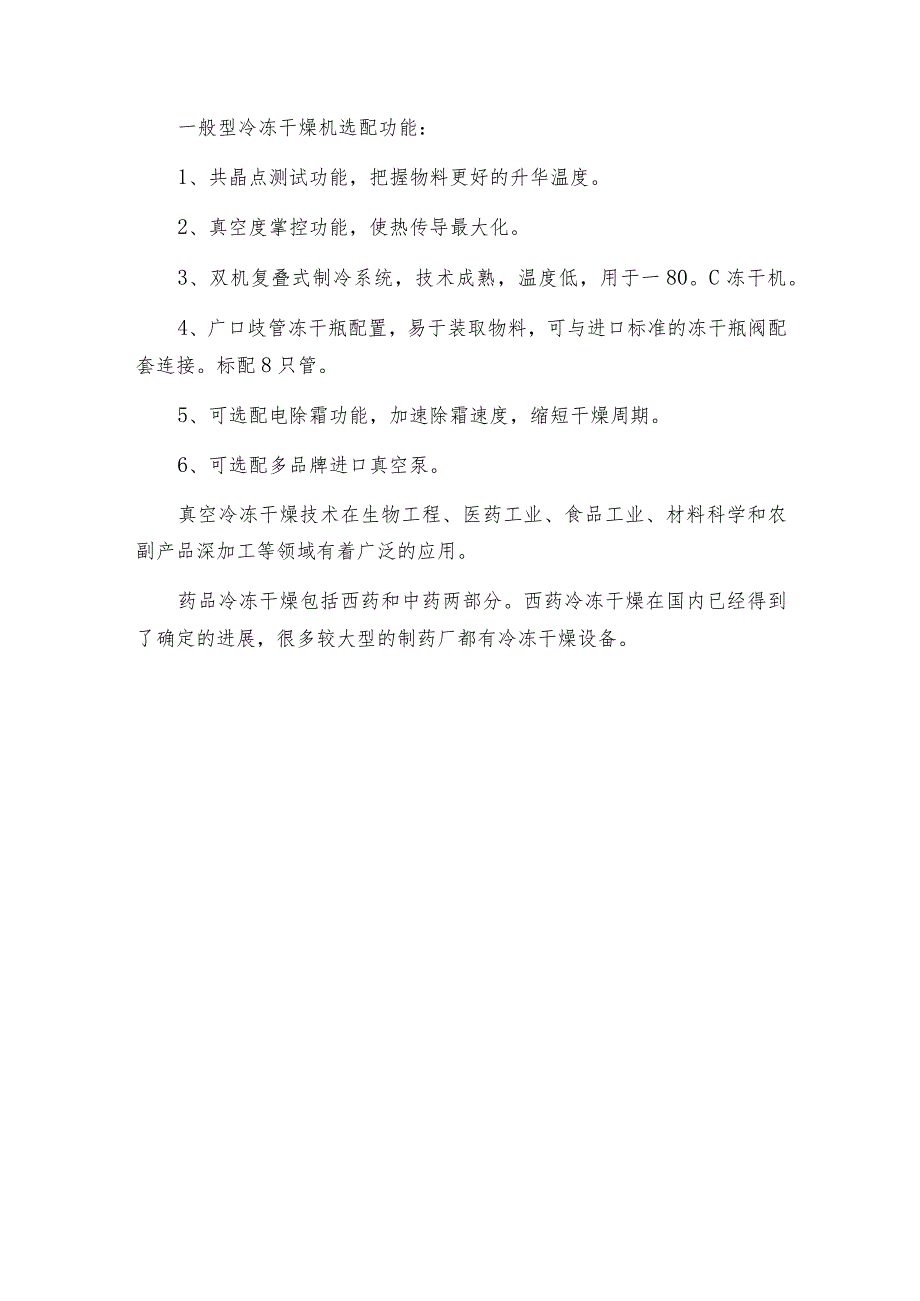 一般型冷冻干燥机选配功能：

1、共晶点测试功能，把握物料更好的升华温度。

2、真空度掌控功能，使热传导最大化。

3、双机复叠式制冷系统，技术成熟，温度低，用于一80。C冻干机。

4、广口歧管冻干瓶配置，易于装取物料，可与进口标准的冻干瓶阀配套连接。标配8只管。

5、可选配电除霜功能，加速除霜速度，缩短干燥周期。

6、可选配多品牌进口真空泵。

真空冷冻干燥技术在生物工程、医药工业、食品工业、材料科学和农副产品深加工等领域有着广泛的应用。

药品冷冻干燥包括西药和中药两部分。西药冷冻干燥在国内已经得到了确定的进展，很多较大型的制药厂都有冷冻干燥设备。